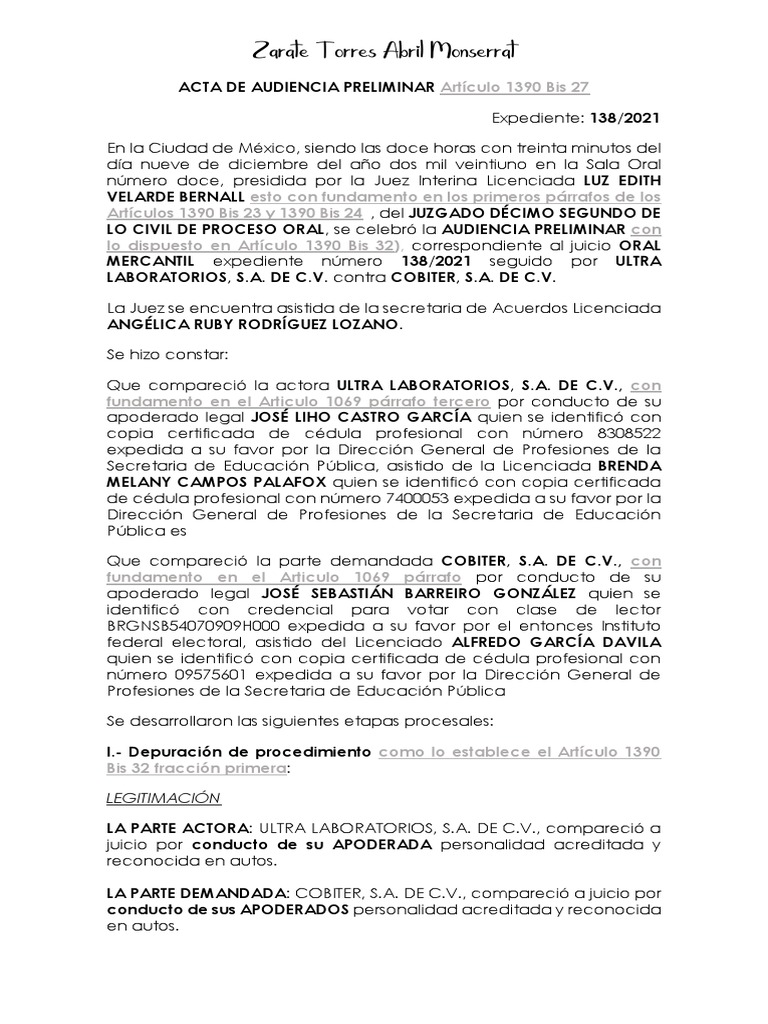 Zarate Torres Abril Monserrat

ACTA DE AUDIENCIA PRELIMINAR Artículo 1390 Bis 27

Expediente: 138/2021

En la Ciudad de México, siendo las doce horas con treinta minutos del día nueve de diciembre del año dos mil veintiuno en la Sala Oral número doce, presidida por la Juez Interina Licenciada LUZ EDITH VELARDE BERNALL esto con fundamento en los primeros párrafos de los Artículos 1390 Bis 23 y 1390 Bis 24 , del JUZGADO DÉCIMO SEGUNDO DE LO CIVIL DE PROCESO ORAL, se celebró la AUDIENCIA PRELIMINAR con lo dispuesto en Artículo 1390 Bis 32), correspondiente al juicio ORAL MERCANTIL expediente número 138/2021 seguido por ULTRA LABORATORIOS, S.A. DE C.V. contra COBITER, S.A. DE C.V.

La Juez se encuentra asistida de la secretaria de Acuerdos Licenciada ANGÉLICA RUBY RODRÍGUEZ LOZANO.

Se hizo constar:

Que compareció la actora ULTRA LABORATORIOS, S.A. DE C.V., con fundamento en el Articulo 1069 párrafo tercero por conducto de su apoderado legal JOSÉ LIHO CASTRO GARCÍA quien se identificó con copia certificada de cédula profesional con número 8308522 expedida a su favor por la Dirección General de Profesiones de la Secretaria de Educación Pública, asistido de la Licenciada BRENDA MELANY CAMPOS PALAFOX quien se identificó con copia certificada de cédula profesional con número 7400053 expedida a su favor por la Dirección General de Profesiones de la Secretaria de Educación Pública es

Que compareció la parte demandada COBITER, S.A. DE C.V., con fundamento en el Articulo 1069 párrafo por conducto de su apoderado legal JOSÉ SEBASTIÁN BARREIRO GONZÁLEZ quien se identificó con credencial para votar con clase de lector BRGNSB54070909H000 expedida a su favor por el entonces Instituto federal electoral, asistido del Licenciado ALFREDO GARCÍA DAVILA quien se identificó con copia certificada de cédula profesional con número 09575601 expedida a su favor por la Dirección General de Profesiones de la Secretaria de Educación Pública

Se desarrollaron las siguientes etapas procesales:

I.- Depuración de procedimiento como lo establece el Artículo 1390 Bis 32 fracción primera:

LEGITIMACIÓN

LA PARTE ACTORA: ULTRA LABORATORIOS, S.A. DE C.V., compareció a juicio por conducto de su APODERADA personalidad acreditada y reconocida en autos.

LA PARTE DEMANDADA: COBITER, S.A. DE C.V., compareció a juicio por conducto de sus APODERADOS personalidad acreditada y reconocida en autos.